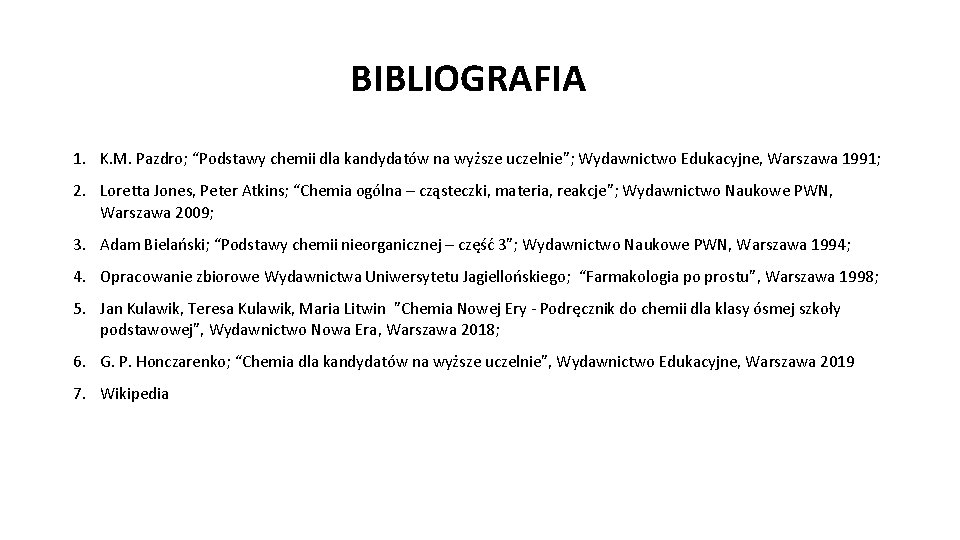 BIBLIOGRAFIA

1. K.M. Pazdro; “Podstawy chemii dla kandydatów na wyższe uczelnie”; Wydawnictwo Edukacyjne, Warszawa 1991;

2. Loretta Jones, Peter Atkins; “Chemia ogólna – cząsteczki, materia, reakcje”; Wydawnictwo Naukowe PWN, Warszawa 2009;

3. Adam Bielański; “Podstawy chemii nieorganicznej – część 3”; Wydawnictwo Naukowe PWN, Warszawa 1994;

4. Opracowanie zbiorowe Wydawnictwa Uniwersytetu Jagiellońskiego; “Farmakologia po prostu”, Warszawa 1998;

5. Jan Kulawik, Teresa Kulawik, Maria Litwin ”Chemia Nowej Ery - Podręcznik do chemii dla klasy ósmej szkoły podstawowej”, Wydawnictwo Nowa Era, Warszawa 2018;

6. G. P. Honczarenko; “Chemia dla kandydatów na wyższe uczelnie”, Wydawnictwo Edukacyjne, Warszawa 2019

7. Wikipedia